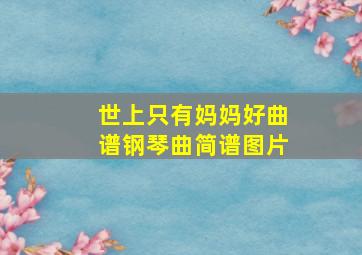 世上只有妈妈好曲谱钢琴曲简谱图片